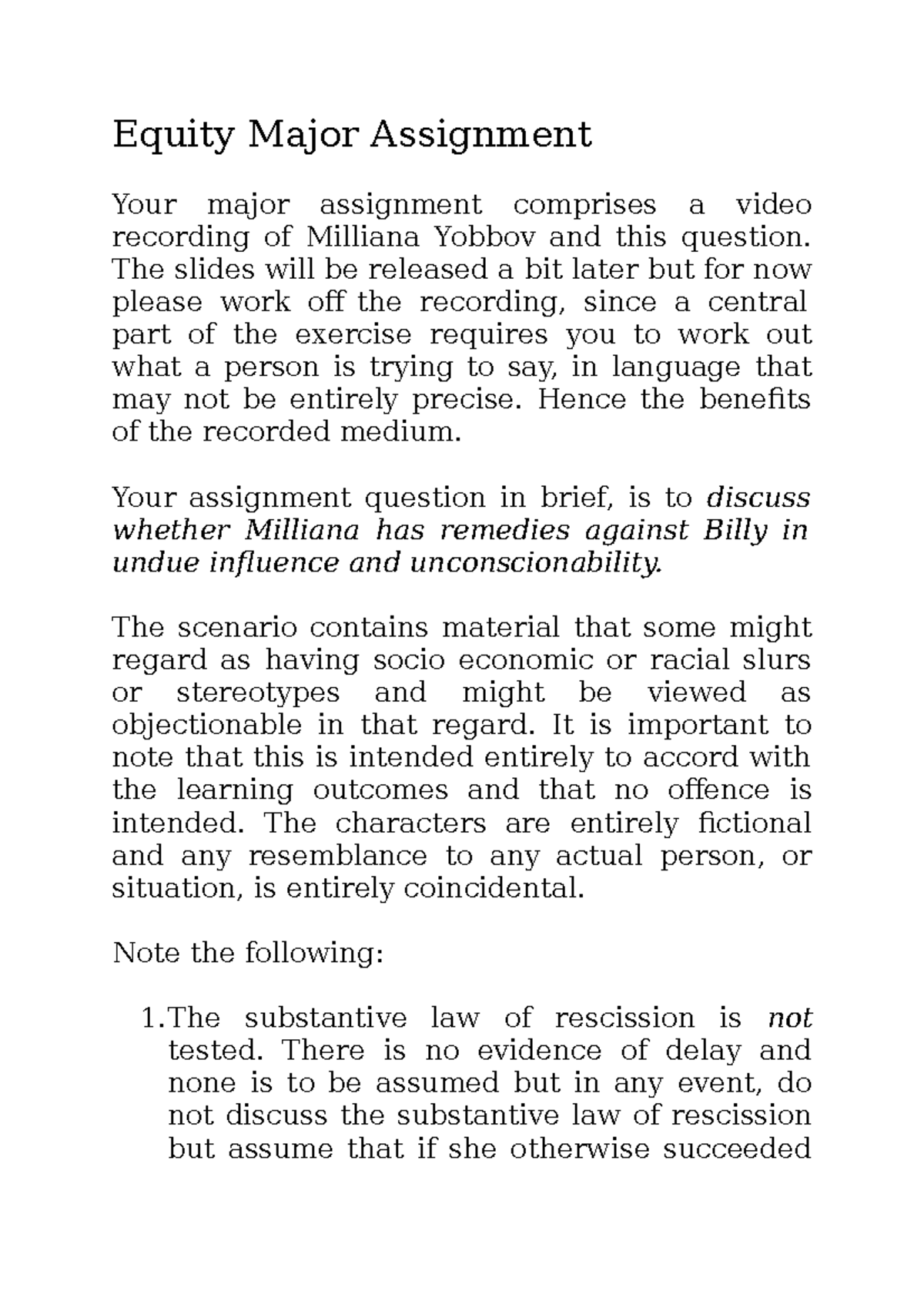 Equity Major Assignment

Your major assignment comprises a video recording of Milliana Yobbov and this question. The slides will be released a bit later but for now please work off the recording, since a central part of the exercise requires you to work out what a person is trying to say, in language that may not be entirely precise. Hence the benefits of the recorded medium.

Your assignment question in brief, is to discuss whether Milliana has remedies against Billy in undue influence and unconscionability.

The scenario contains material that some might regard as having socio economic or racial slurs or stereotypes and might be viewed as objectionable in that regard. It is important to note that this is intended entirely to accord with the learning outcomes and that no offence is intended. The characters are entirely fictional and any resemblance to any actual person, or situation, is entirely coincidental.

Note the following:

1.The substantive law of rescission is not tested. There is no evidence of delay and none is to be assumed but in any event, do not discuss the substantive law of rescission but assume that if she otherwise succeeded